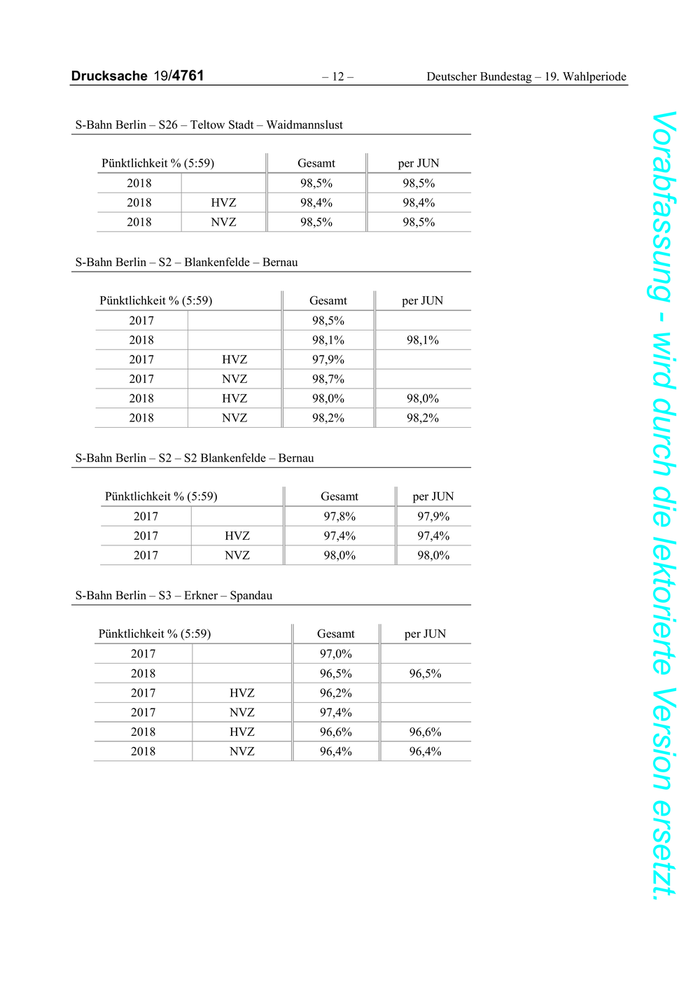 Drucksache 19/4761 – 12 – Deutscher Bundestag – 19. Wahlperiode

S-Bahn Berlin – S26 – Teltow Stadt – Waidmannslust

| Pünktlichkeit % (5:59) | | Gesamt | per JUN |
|---|---|---|---|
| 2018 | | 98,5% | 98,5% |
| 2018 | HVZ | 98,4% | 98,4% |
| 2018 | NVZ | 98,5% | 98,5% |

S-Bahn Berlin – S2 – Blankenfelde – Bernau

| Pünktlichkeit % (5:59) | | Gesamt | per JUN |
|---|---|---|---|
| 2017 | | 98,5% | |
| 2018 | | 98,1% | 98,1% |
| 2017 | HVZ | 97,9% | |
| 2017 | NVZ | 98,7% | |
| 2018 | HVZ | 98,0% | 98,0% |
| 2018 | NVZ | 98,2% | 98,2% |

S-Bahn Berlin – S2 – S2 Blankenfelde – Bernau

| Pünktlichkeit % (5:59) | | Gesamt | per JUN |
|---|---|---|---|
| 2017 | | 97,8% | 97,9% |
| 2017 | HVZ | 97,4% | 97,4% |
| 2017 | NVZ | 98,0% | 98,0% |

S-Bahn Berlin – S3 – Erkner – Spandau

| Pünktlichkeit % (5:59) | | Gesamt | per JUN |
|---|---|---|---|
| 2017 | | 97,0% | |
| 2018 | | 96,5% | 96,5% |
| 2017 | HVZ | 96,2% | |
| 2017 | NVZ | 97,4% | |
| 2018 | HVZ | 96,6% | 96,6% |
| 2018 | NVZ | 96,4% | 96,4% |

Vorabfassung - wird durch die lektorierte Version ersetzt.